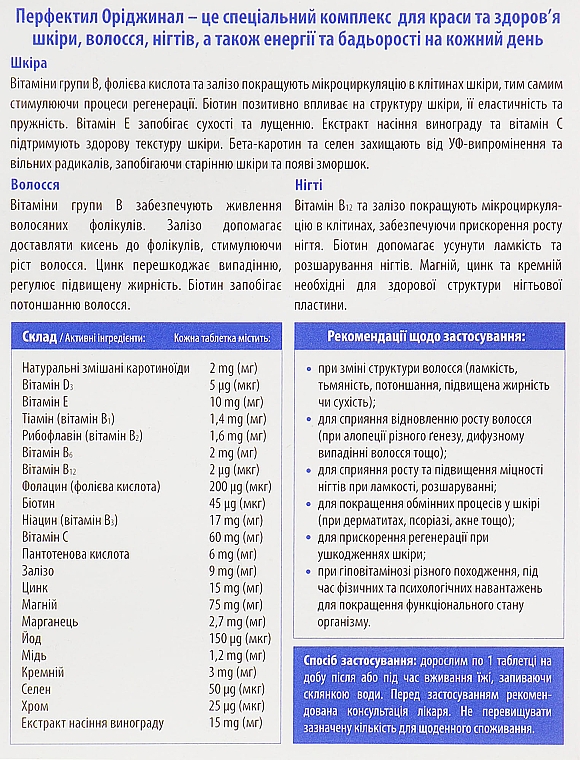 Перфектил Оріджинал – це спеціальний комплекс для краси та здоров'я шкіри, волосся, нігтів, а також енергії та бадьорості на кожний день

Шкіра

Вітаміни групи В, фолієва кислота та залізо покращують мікроциркуляцію в клітинах шкіри, тим самим стимулюючи процеси регенерації. Біотин позитивно впливає на структуру шкіри, її еластичність та пружність. Вітамін Е запобігає сухості та лущенню. Екстракт насіння винограду та вітамін С підтримують здорову текстуру шкіри. Бета-каротин та селен захищають від УФ-випромінення та вільних радикалів, запобігаючи старінню шкіри та появі зморшок.

Волосся

Вітаміни групи В забезпечують живлення волосяних фолікулів. Залізо допомагає доставляти кисень до фолікулів, стимулюючи ріст волосся. Цинк перешкоджає випадінню, регулює підвищену жирність. Біотин запобігає потоншанню волосся.

Нігті

Вітамін $B_{12}$ та залізо покращують мікроциркуляцію в клітинах, забезпечуючи прискорення росту нігтя. Біотин допомагає усунути ламкість та розшарування нігтів. Магній, цинк та кремній необхідні для здорової структури нігтьової пластини.

| Склад / Активні інгредієнти: | Кожна таблетка містить: |
|---|---|
| Натуральні змішані каротиноїди | 2 mg (мг) |
| Вітамін $D_3$ | 5 µg (мкг) |
| Вітамін Е | 10 mg (мг) |
| Тіамін (вітамін $B_1$) | 1,4 mg (мг) |
| Рибофлавін (вітамін $B_2$) | 1,6 mg (мг) |
| Вітамін $B_6$ | 2 mg (мг) |
| Вітамін $B_{12}$ | 2 µg (мкг) |
| Фолацин (фолієва кислота) | 200 µg (мкг) |
| Біотин | 45 µg (мкг) |
| Ніацин (вітамін $B_3$) | 17 mg (мг) |
| Вітамін С | 60 mg (мг) |
| Пантотенова кислота | 6 mg (мг) |
| Залізо | 9 mg (мг) |
| Цинк | 15 mg (мг) |
| Магній | 75 mg (мг) |
| Марганець | 2,7 mg (мг) |
| Йод | 150 µg (мкг) |
| Мідь | 1,2 mg (мг) |
| Кремній | 3 mg (мг) |
| Селен | 50 µg (мкг) |
| Хром | 25 µg (мкг) |
| Екстракт насіння винограду | 15 mg (мг) |

Рекомендації щодо застосування:

• при зміні структури волосся (ламкість, тьмяність, потоншання, підвищена жирність чи сухість);
• для сприяння відновленню росту волосся (при алопеції різного ґенезу, дифузному випадінні волосся тощо);
• для сприяння росту та підвищення міцності нігтів при ламкості, розшаруванні;
• для покращення обмінних процесів у шкірі (при дерматитах, псоріазі, акне тощо);
• для прискорення регенерації при ушкодженнях шкіри;
• при гіповітамінозі різного походження, під час фізичних та психологічних навантажень для покращення функціонального стану організму.

Спосіб застосування: дорослим по 1 таблетці на добу після або під час вживання їжі, запиваючи склянкою води. Перед застосуванням рекомендована консультація лікаря. Не перевищувати зазначену кількість для щоденного споживання.